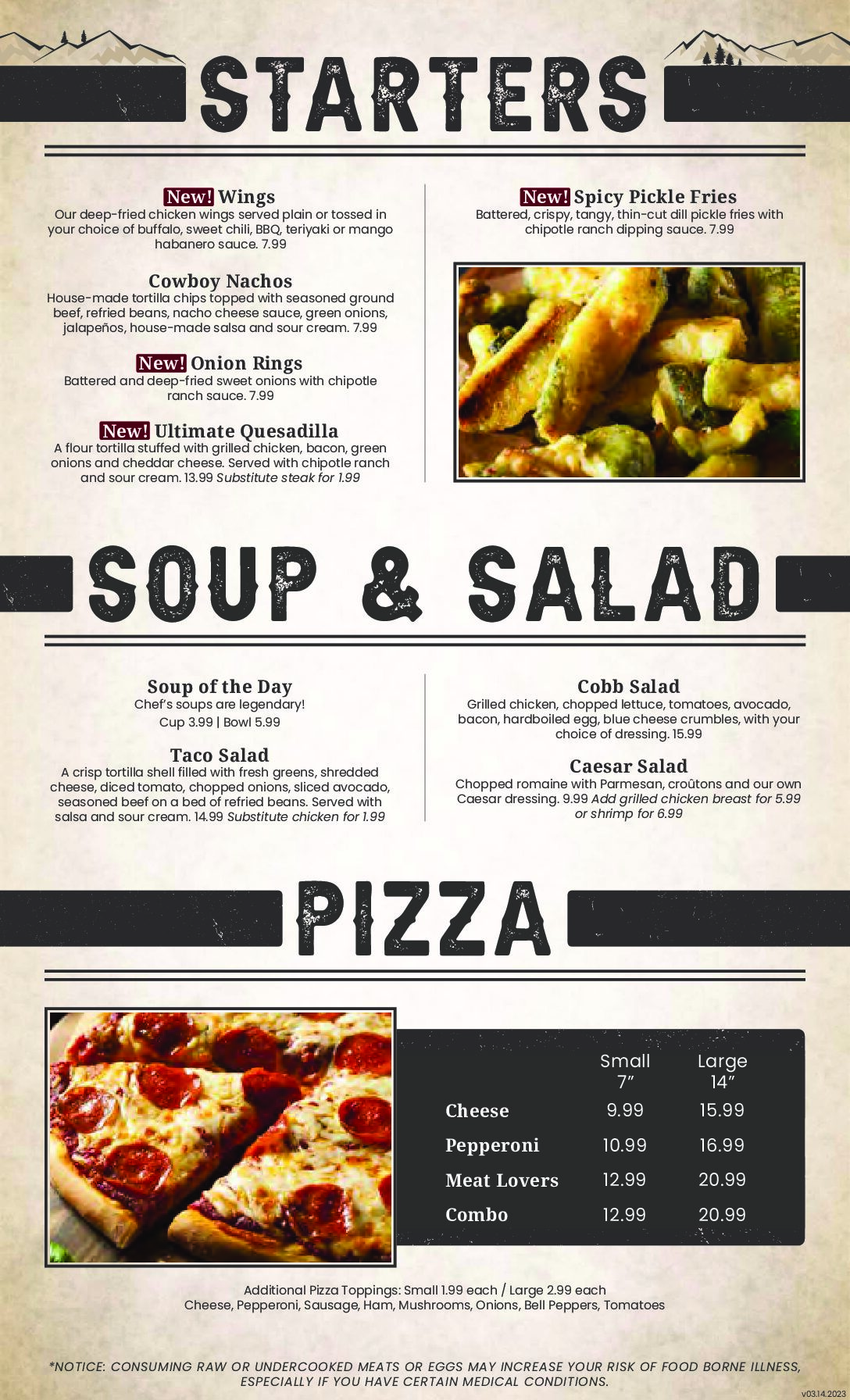 STARTERS

New! Wings
Our deep-fried chicken wings served plain or tossed in your choice of buffalo, sweet chili, BBQ, teriyaki or mango habanero sauce. 7.99

Cowboy Nachos
House-made tortilla chips topped with seasoned ground beef, refried beans, nacho cheese sauce, green onions, jalapeños, house-made salsa and sour cream. 7.99

New! Onion Rings
Battered and deep-fried sweet onions with chipotle ranch sauce. 7.99

New! Ultimate Quesadilla
A flour tortilla stuffed with grilled chicken, bacon, green onions and cheddar cheese. Served with chipotle ranch and sour cream. 13.99 Substitute steak for 1.99

New! Spicy Pickle Fries
Battered, crispy, tangy, thin-cut dill pickle fries with chipotle ranch dipping sauce. 7.99

SOUP & SALAD

Soup of the Day
Chef's soups are legendary!
Cup 3.99 | Bowl 5.99

Taco Salad
A crisp tortilla shell filled with fresh greens, shredded cheese, diced tomato, chopped onions, sliced avocado, seasoned beef on a bed of refried beans. Served with salsa and sour cream. 14.99 Substitute chicken for 1.99

Cobb Salad
Grilled chicken, chopped lettuce, tomatoes, avocado, bacon, hardboiled egg, blue cheese crumbles, with your choice of dressing. 15.99

Caesar Salad
Chopped romaine with Parmesan, croûtons and our own Caesar dressing. 9.99 Add grilled chicken breast for 5.99 or shrimp for 6.99

PIZZA

| | Small 7" | Large 14" |
|---|---|---|
| Cheese | 9.99 | 15.99 |
| Pepperoni | 10.99 | 16.99 |
| Meat Lovers | 12.99 | 20.99 |
| Combo | 12.99 | 20.99 |

Additional Pizza Toppings: Small 1.99 each / Large 2.99 each
Cheese, Pepperoni, Sausage, Ham, Mushrooms, Onions, Bell Peppers, Tomatoes

*NOTICE: CONSUMING RAW OR UNDERCOOKED MEATS OR EGGS MAY INCREASE YOUR RISK OF FOOD BORNE ILLNESS, ESPECIALLY IF YOU HAVE CERTAIN MEDICAL CONDITIONS.

v03.14.2023